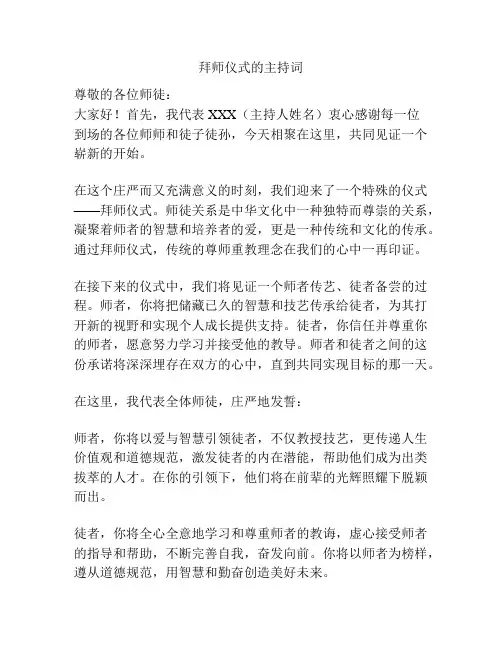 拜师仪式的主持词

尊敬的各位师徒：

大家好！首先，我代表 XXX（主持人姓名）衷心感谢每一位到场的各位师师和徒子徒孙，今天相聚在这里，共同见证一个崭新的开始。

在这个庄严而又充满意义的时刻，我们迎来了一个特殊的仪式——拜师仪式。师徒关系是中华文化中一种独特而尊崇的关系，凝聚着师者的智慧和培养者的爱，更是一种传统和文化的传承。通过拜师仪式，传统的尊师重教理念在我们的心中一再印证。

在接下来的仪式中，我们将见证一个师者传艺、徒者备尝的过程。师者，你将把储藏已久的智慧和技艺传承给徒者，为其打开新的视野和实现个人成长提供支持。徒者，你信任并尊重你的师者，愿意努力学习并接受他的教导。师者和徒者之间的这份承诺将深深埋存在双方的心中，直到共同实现目标的那一天。

在这里，我代表全体师徒，庄严地发誓：

师者，你将以爱与智慧引领徒者，不仅教授技艺，更传递人生价值观和道德规范，激发徒者的内在潜能，帮助他们成为出类拔萃的人才。在你的引领下，他们将在前辈的光辉照耀下脱颖而出。

徒者，你将全心全意地学习和尊重师者的教诲，虚心接受师者的指导和帮助，不断完善自我，奋发向前。你将以师者为榜样，遵从道德规范，用智慧和勤奋创造美好未来。